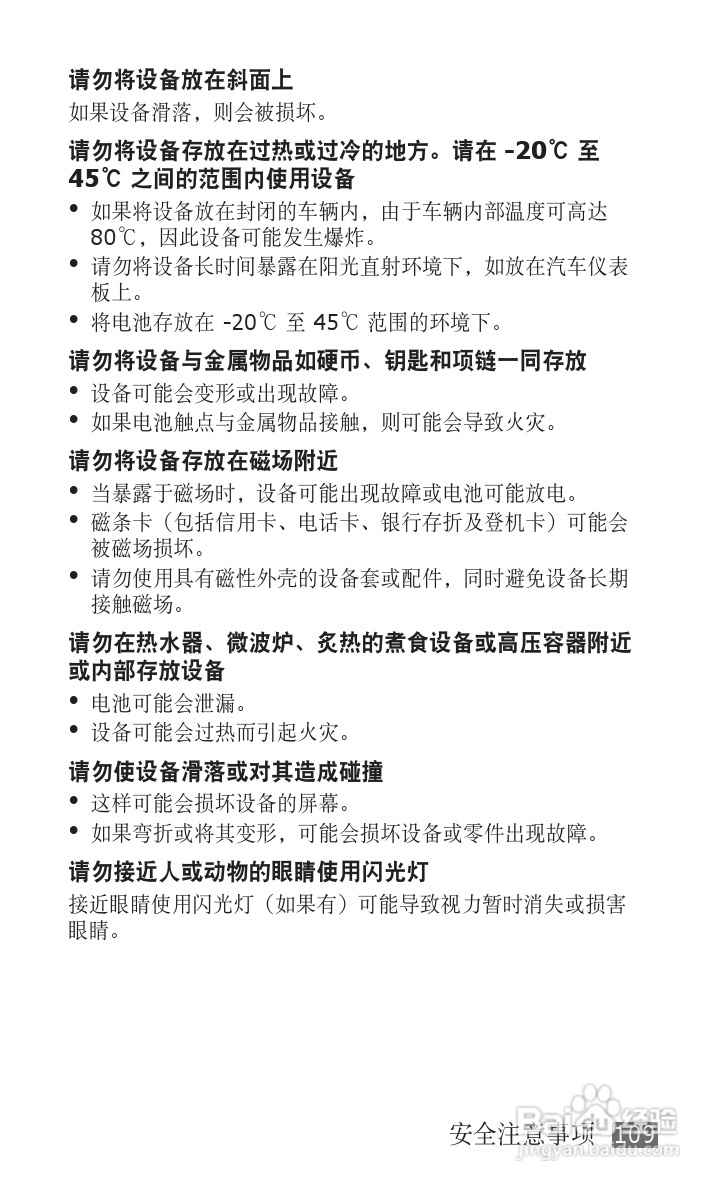 请勿将设备放在斜面上
如果设备滑落，则会被损坏。

请勿将设备存放在过热或过冷的地方。请在 -20℃ 至 45℃ 之间的范围内使用设备
• 如果将设备放在封闭的车辆内，由于车辆内部温度可高达 80℃，因此设备可能发生爆炸。
• 请勿将设备长时间暴露在阳光直射环境下，如放在汽车仪表板上。
• 将电池存放在 -20℃ 至 45℃ 范围的环境下。

请勿将设备与金属物品如硬币、钥匙和项链一同存放
• 设备可能会变形或出现故障。
• 如果电池触点与金属物品接触，则可能会导致火灾。

请勿将设备存放在磁场附近
• 当暴露于磁场时，设备可能出现故障或电池可能放电。
• 磁条卡（包括信用卡、电话卡、银行存折及登机卡）可能会被磁场损坏。
• 请勿使用具有磁性外壳的设备套或配件，同时避免设备长期接触磁场。

请勿在热水器、微波炉、炙热的煮食设备或高压容器附近或内部存放设备
• 电池可能会泄漏。
• 设备可能会过热而引起火灾。

请勿使设备滑落或对其造成碰撞
• 这样可能会损坏设备的屏幕。
• 如果弯折或将其变形，可能会损坏设备或零件出现故障。

请勿接近人或动物的眼睛使用闪光灯
接近眼睛使用闪光灯（如果有）可能导致视力暂时消失或损害眼睛。

安全注意事项 109

Baidu经验
jingyan.baidu.com